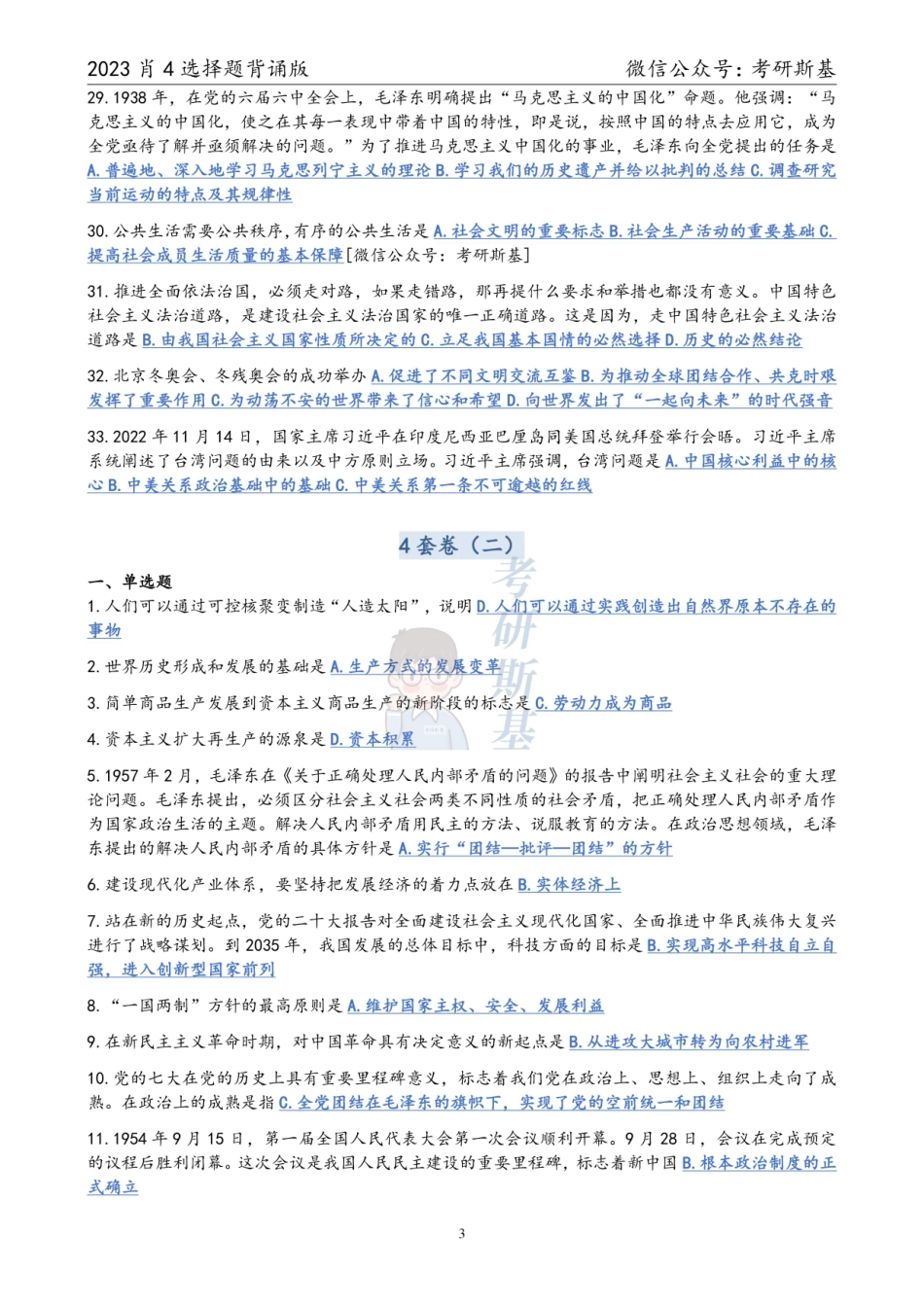 2023 肖 4 选择题背诵版　　微信公众号：考研斯基

29. 1938 年，在党的六届六中全会上，毛泽东明确提出“马克思主义的中国化”命题。他强调：“马克思主义的中国化，使之在其每一表现中带着中国的特性，即是说，按照中国的特点去应用它，成为全党亟待了解并亟须解决的问题。”为了推进马克思主义中国化的事业，毛泽东向全党提出的任务是 A. 普遍地、深入地学习马克思列宁主义的理论 B. 学习我们的历史遗产并给以批判的总结 C. 调查研究当前运动的特点及其规律性

30. 公共生活需要公共秩序，有序的公共生活是 A. 社会文明的重要标志 B. 社会生产活动的重要基础 C. 提高社会成员生活质量的基本保障[微信公众号：考研斯基]

31. 推进全面依法治国，必须走对路，如果走错路，那再提什么要求和举措也都没有意义。中国特色社会主义法治道路，是建设社会主义法治国家的唯一正确道路。这是因为，走中国特色社会主义法治道路是 B. 由我国社会主义国家性质所决定的 C. 立足我国基本国情的必然选择 D. 历史的必然结论

32. 北京冬奥会、冬残奥会的成功举办 A. 促进了不同文明交流互鉴 B. 为推动全球团结合作、共克时艰发挥了重要作用 C. 为动荡不安的世界带来了信心和希望 D. 向世界发出了“一起向未来”的时代强音

33. 2022 年 11 月 14 日，国家主席习近平在印度尼西亚巴厘岛同美国总统拜登举行会晤。习近平主席系统阐述了台湾问题的由来以及中方原则立场。习近平主席强调，台湾问题是 A. 中国核心利益中的核心 B. 中美关系政治基础中的基础 C. 中美关系第一条不可逾越的红线

4 套卷（二）

考研斯基

一、单选题

1. 人们可以通过可控核聚变制造“人造太阳”，说明 D. 人们可以通过实践创造出自然界原本不存在的事物

2. 世界历史形成和发展的基础是 A. 生产方式的发展变革

3. 简单商品生产发展到资本主义商品生产的新阶段的标志是 C. 劳动力成为商品

4. 资本主义扩大再生产的源泉是 D. 资本积累

5. 1957 年 2 月，毛泽东在《关于正确处理人民内部矛盾的问题》的报告中阐明社会主义社会的重大理论问题。毛泽东提出，必须区分社会主义社会两类不同性质的社会矛盾，把正确处理人民内部矛盾作为国家政治生活的主题。解决人民内部矛盾用民主的方法、说服教育的方法。在政治思想领域，毛泽东提出的解决人民内部矛盾的具体方针是 A. 实行“团结—批评—团结”的方针

6. 建设现代化产业体系，要坚持把发展经济的着力点放在 B. 实体经济上

7. 站在新的历史起点，党的二十大报告对全面建设社会主义现代化国家、全面推进中华民族伟大复兴进行了战略谋划。到 2035 年，我国发展的总体目标中，科技方面的目标是 B. 实现高水平科技自立自强，进入创新型国家前列

8. “一国两制”方针的最高原则是 A. 维护国家主权、安全、发展利益

9. 在新民主主义革命时期，对中国革命具有决定意义的新起点是 B. 从进攻大城市转为向农村进军

10. 党的七大在党的历史上具有重要里程碑意义，标志着我们党在政治上、思想上、组织上走向了成熟。在政治上的成熟是指 C. 全党团结在毛泽东的旗帜下，实现了党的空前统一和团结

11. 1954 年 9 月 15 日，第一届全国人民代表大会第一次会议顺利开幕。9 月 28 日，会议在完成预定的议程后胜利闭幕。这次会议是我国人民民主建设的重要里程碑，标志着新中国 B. 根本政治制度的正式确立

3